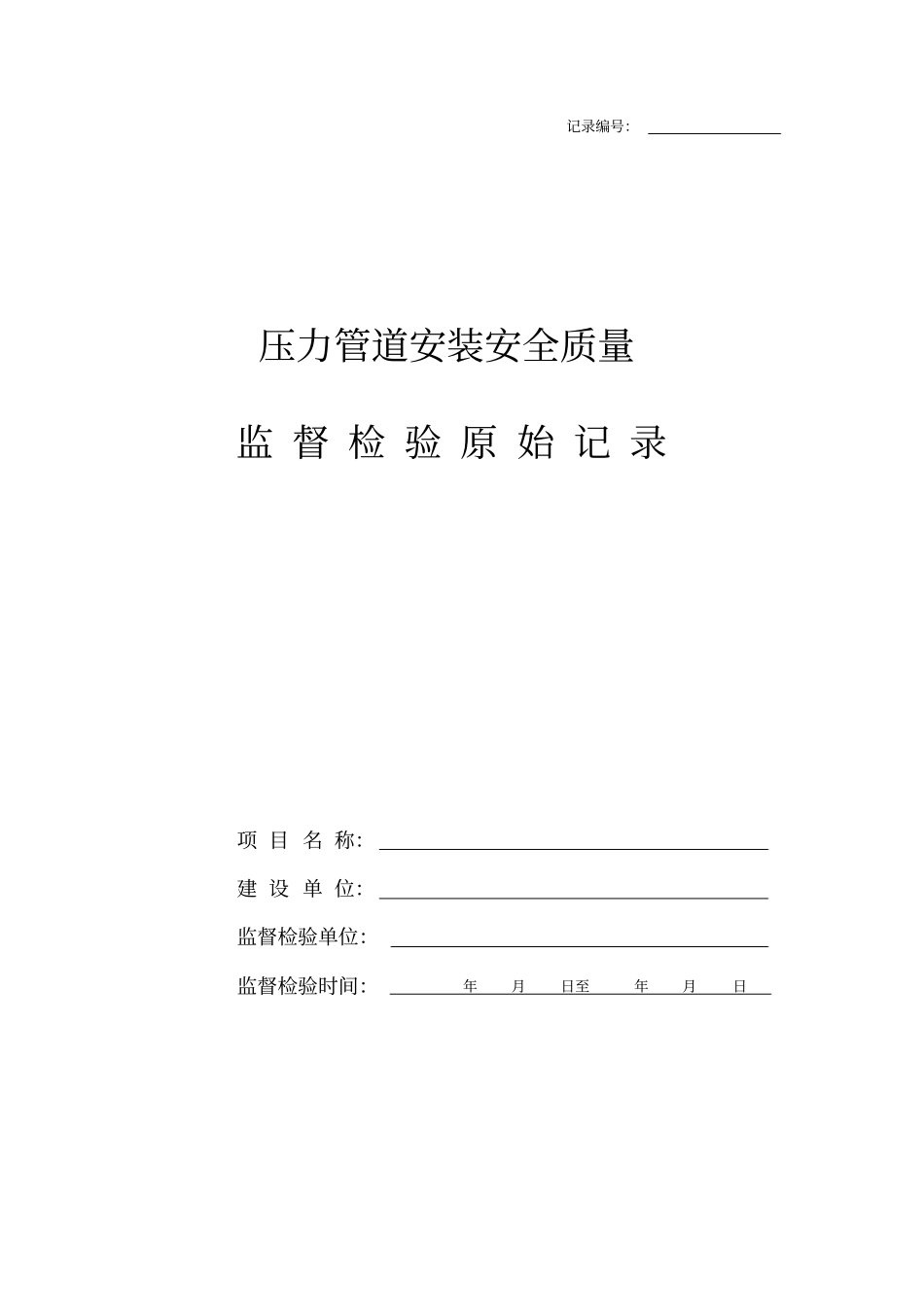 记录编号：

压力管道安装安全质量

监 督 检 验 原 始 记 录

项 目 名 称：

建 设 单 位：

监督检验单位：

监督检验时间： 年 月 日至 年 月 日